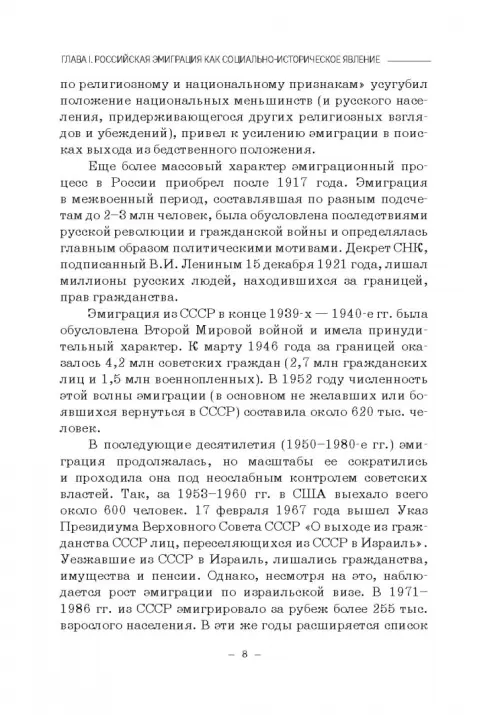 ГЛАВА I. РОССИЙСКАЯ ЭМИГРАЦИЯ КАК СОЦИАЛЬНО-ИСТОРИЧЕСКОЕ ЯВЛЕНИЕ

по религиозному и национальному признакам» усугубил положение национальных меньшинств (и русского населения, придерживающегося других религиозных взглядов и убеждений), привел к усилению эмиграции в поисках выхода из бедственного положения.

Еще более массовый характер эмиграционный процесс в России приобрел после 1917 года. Эмиграция в межвоенный период, составлявшая по разным подсчетам до 2–3 млн человек, была обусловлена последствиями русской революции и гражданской войны и определялась главным образом политическими мотивами. Декрет СНК, подписанный В.И. Лениным 15 декабря 1921 года, лишал миллионы русских людей, находившихся за границей, прав гражданства.

Эмиграция из СССР в конце 1939-х — 1940-е гг. была обусловлена Второй Мировой войной и имела принудительный характер. К марту 1946 года за границей оказалось 4,2 млн советских граждан (2,7 млн гражданских лиц и 1,5 млн военнопленных). В 1952 году численность этой волны эмиграции (в основном не желавших или боявшихся вернуться в СССР) составила около 620 тыс. человек.

В последующие десятилетия (1950–1980-е гг.) эмиграция продолжалась, но масштабы ее сократились и проходила она под неослабным контролем советских властей. Так, за 1953–1960 гг. в США выехало всего около 600 человек. 17 февраля 1967 года вышел Указ Президиума Верховного Совета СССР «О выходе из гражданства СССР лиц, переселяющихся из СССР в Израиль». Уезжавшие из СССР в Израиль, лишались гражданства, имущества и пенсии. Однако, несмотря на это, наблюдается рост эмиграции по израильской визе. В 1971–1986 гг. из СССР эмигрировало за рубеж более 255 тыс. взрослого населения. В эти же годы расширяется список

– 8 –